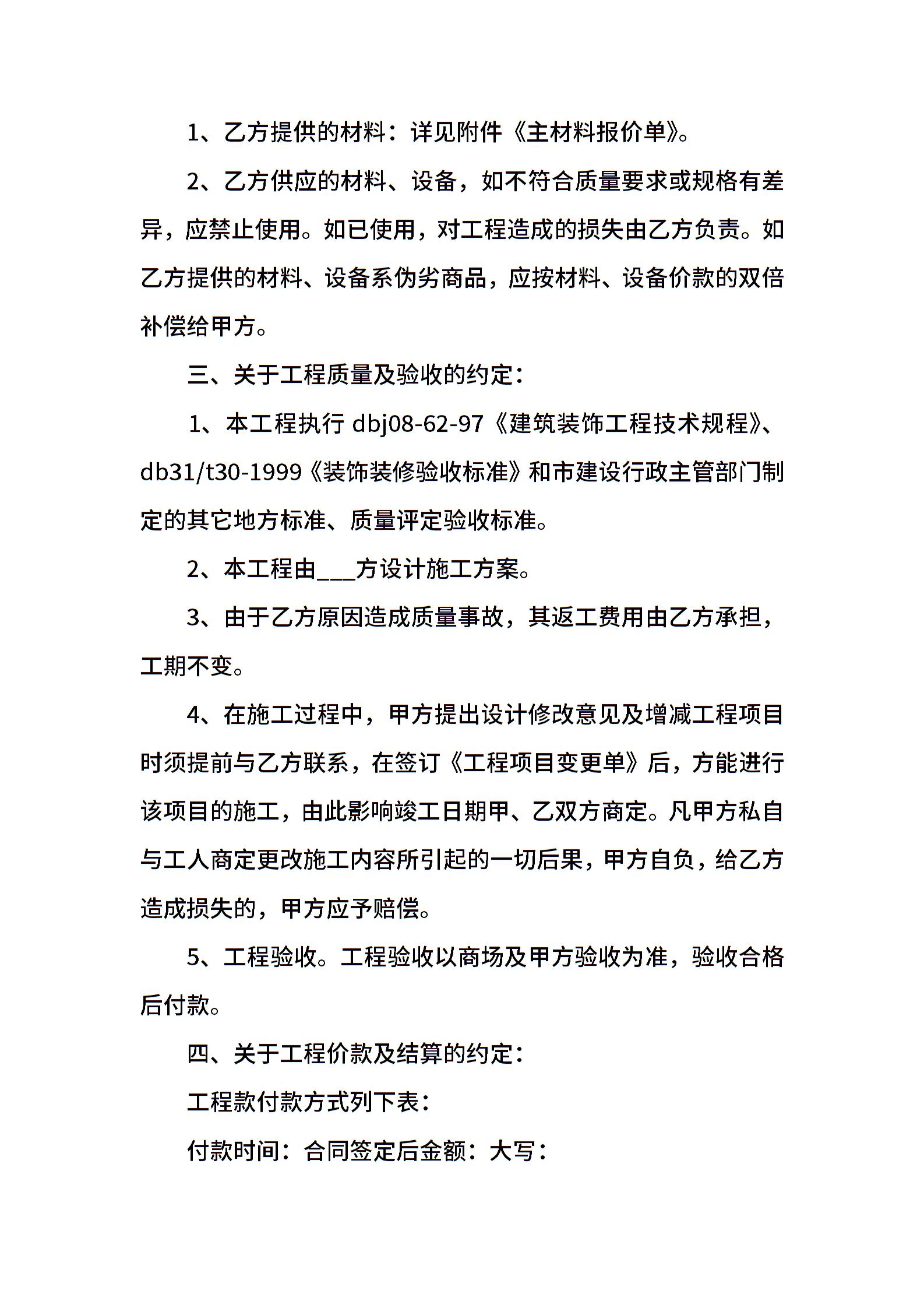 1、乙方提供的材料：详见附件《主材料报价单》。

2、乙方供应的材料、设备，如不符合质量要求或规格有差异，应禁止使用。如已使用，对工程造成的损失由乙方负责。如乙方提供的材料、设备系伪劣商品，应按材料、设备价款的双倍补偿给甲方。

三、关于工程质量及验收的约定：

1、本工程执行 dbj08-62-97《建筑装饰工程技术规程》、db31/t30-1999《装饰装修验收标准》和市建设行政主管部门制定的其它地方标准、质量评定验收标准。

2、本工程由___方设计施工方案。

3、由于乙方原因造成质量事故，其返工费用由乙方承担，工期不变。

4、在施工过程中，甲方提出设计修改意见及增减工程项目时须提前与乙方联系，在签订《工程项目变更单》后，方能进行该项目的施工，由此影响竣工日期甲、乙双方商定。凡甲方私自与工人商定更改施工内容所引起的一切后果，甲方自负，给乙方造成损失的，甲方应予赔偿。

5、工程验收。工程验收以商场及甲方验收为准，验收合格后付款。

四、关于工程价款及结算的约定：

工程款付款方式列下表：

付款时间：合同签定后金额：大写：